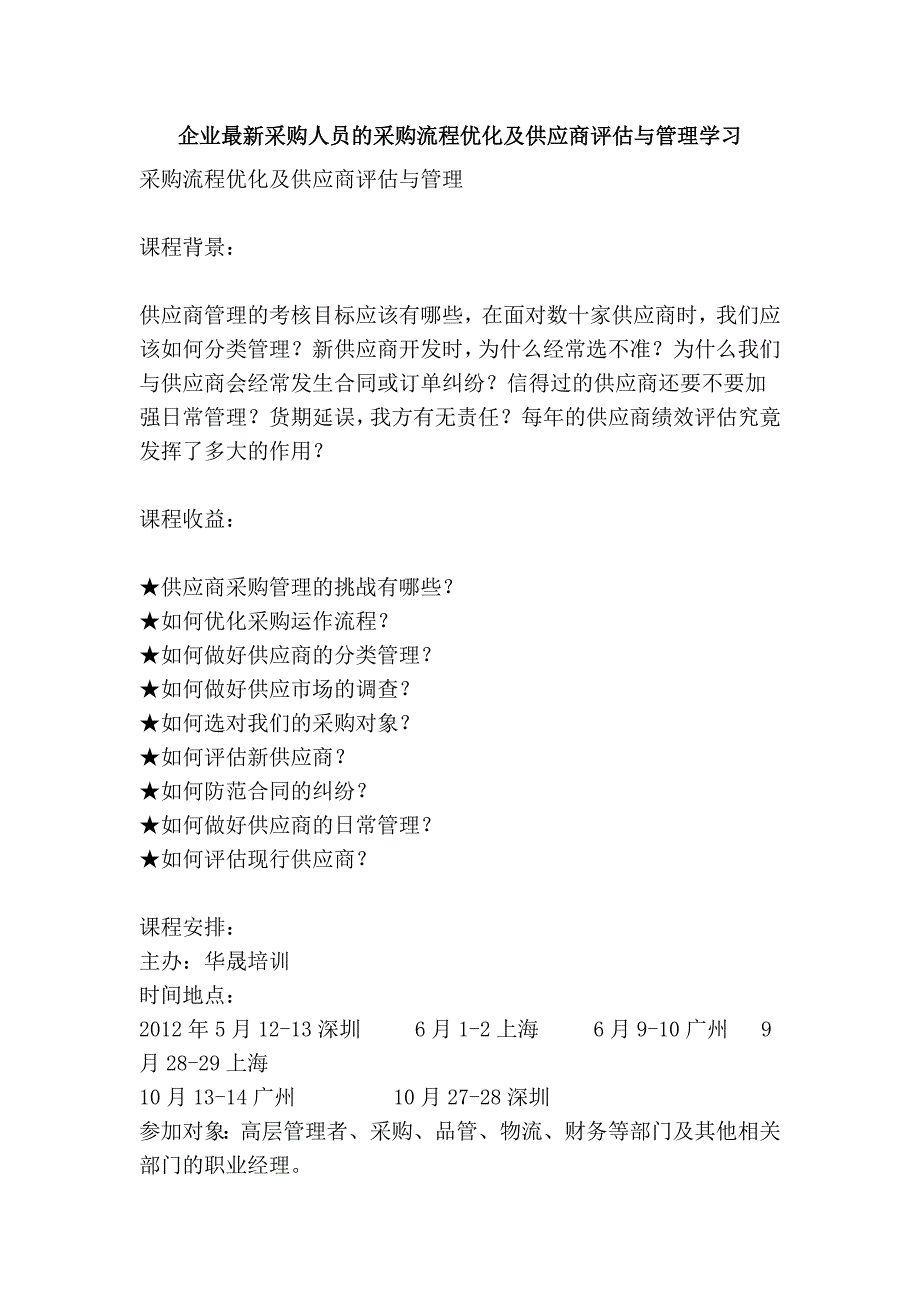 企业最新采购人员的采购流程优化及供应商评估与管理学习

采购流程优化及供应商评估与管理

课程背景：

供应商管理的考核目标应该有哪些，在面对数十家供应商时，我们应该如何分类管理？新供应商开发时，为什么经常选不准？为什么我们与供应商会经常发生合同或订单纠纷？信得过的供应商还要不要加强日常管理？货期延误，我方有无责任？每年的供应商绩效评估究竟发挥了多大的作用？

课程收益：

★供应商采购管理的挑战有哪些？
★如何优化采购运作流程？
★如何做好供应商的分类管理？
★如何做好供应市场的调查？
★如何选对我们的采购对象？
★如何评估新供应商？
★如何防范合同的纠纷？
★如何做好供应商的日常管理？
★如何评估现行供应商？

课程安排：
主办：华晟培训
时间地点：
2012 年 5 月 12-13 深圳　6 月 1-2 上海　6 月 9-10 广州　9 月 28-29 上海
10 月 13-14 广州　10 月 27-28 深圳
参加对象：高层管理者、采购、品管、物流、财务等部门及其他相关部门的职业经理。